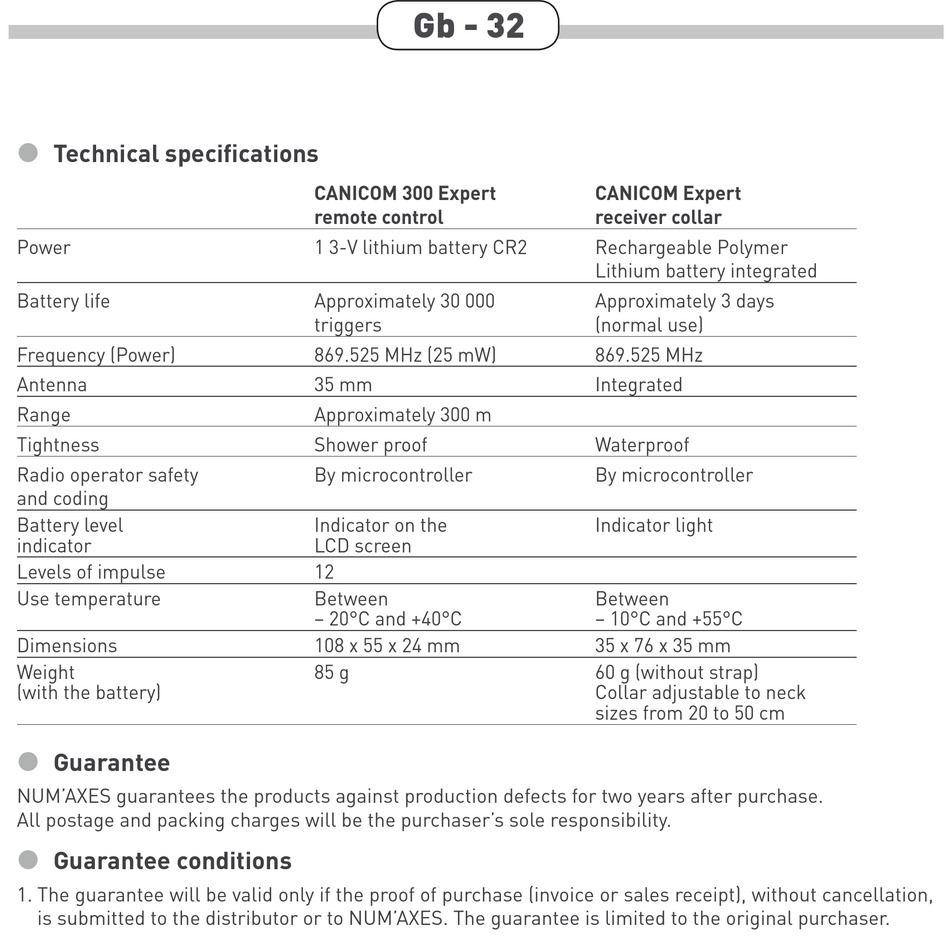 Gb - 32

Technical specifications

| | CANICOM 300 Expert remote control | CANICOM Expert receiver collar |
|---|---|---|
| Power | 1 3-V lithium battery CR2 | Rechargeable Polymer Lithium battery integrated |
| Battery life | Approximately 30 000 triggers | Approximately 3 days (normal use) |
| Frequency (Power) | 869.525 MHz (25 mW) | 869.525 MHz |
| Antenna | 35 mm | Integrated |
| Range | Approximately 300 m | |
| Tightness | Shower proof | Waterproof |
| Radio operator safety and coding | By microcontroller | By microcontroller |
| Battery level indicator | Indicator on the LCD screen | Indicator light |
| Levels of impulse | 12 | |
| Use temperature | Between – 20°C and +40°C | Between – 10°C and +55°C |
| Dimensions | 108 x 55 x 24 mm | 35 x 76 x 35 mm |
| Weight (with the battery) | 85 g | 60 g (without strap) Collar adjustable to neck sizes from 20 to 50 cm |

Guarantee

NUM'AXES guarantees the products against production defects for two years after purchase. All postage and packing charges will be the purchaser's sole responsibility.

Guarantee conditions

1. The guarantee will be valid only if the proof of purchase (invoice or sales receipt), without cancellation, is submitted to the distributor or to NUM'AXES. The guarantee is limited to the original purchaser.